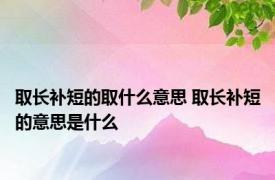 取长补短的取什么意思 取长补短的意思是什么